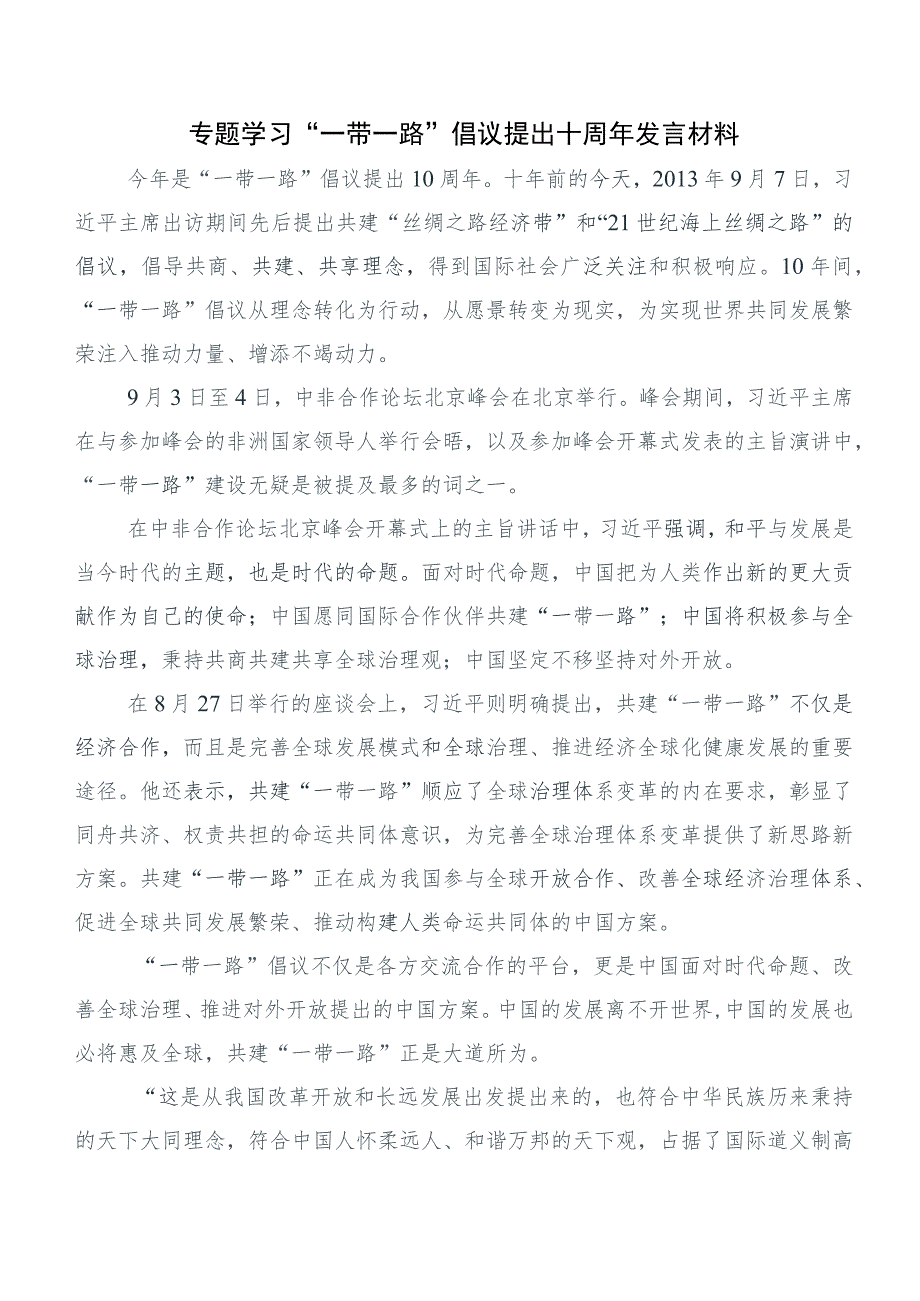 专题学习“一带一路”倡议提出十周年发言材料

今年是“一带一路”倡议提出10周年。十年前的今天，2013年9月7日，习近平主席出访期间先后提出共建“丝绸之路经济带”和“21世纪海上丝绸之路”的倡议，倡导共商、共建、共享理念，得到国际社会广泛关注和积极响应。10年间，“一带一路”倡议从理念转化为行动，从愿景转变为现实，为实现世界共同发展繁荣注入推动力量、增添不竭动力。

9月3日至4日，中非合作论坛北京峰会在北京举行。峰会期间，习近平主席在与参加峰会的非洲国家领导人举行会晤，以及参加峰会开幕式发表的主旨演讲中，“一带一路”建设无疑是被提及最多的词之一。

在中非合作论坛北京峰会开幕式上的主旨讲话中，习近平强调，和平与发展是当今时代的主题，也是时代的命题。面对时代命题，中国把为人类作出新的更大贡献作为自己的使命；中国愿同国际合作伙伴共建“一带一路”；中国将积极参与全球治理，秉持共商共建共享全球治理观；中国坚定不移坚持对外开放。

在8月27日举行的座谈会上，习近平则明确提出，共建“一带一路”不仅是经济合作，而且是完善全球发展模式和全球治理、推进经济全球化健康发展的重要途径。他还表示，共建“一带一路”顺应了全球治理体系变革的内在要求，彰显了同舟共济、权责共担的命运共同体意识，为完善全球治理体系变革提供了新思路新方案。共建“一带一路”正在成为我国参与全球开放合作、改善全球经济治理体系、促进全球共同发展繁荣、推动构建人类命运共同体的中国方案。

“一带一路”倡议不仅是各方交流合作的平台，更是中国面对时代命题、改善全球治理、推进对外开放提出的中国方案。中国的发展离不开世界，中国的发展也必将惠及全球，共建“一带一路”正是大道所为。

“这是从我国改革开放和长远发展出发提出来的，也符合中华民族历来秉持的天下大同理念，符合中国人怀柔远人、和谐万邦的天下观，占据了国际道义制高